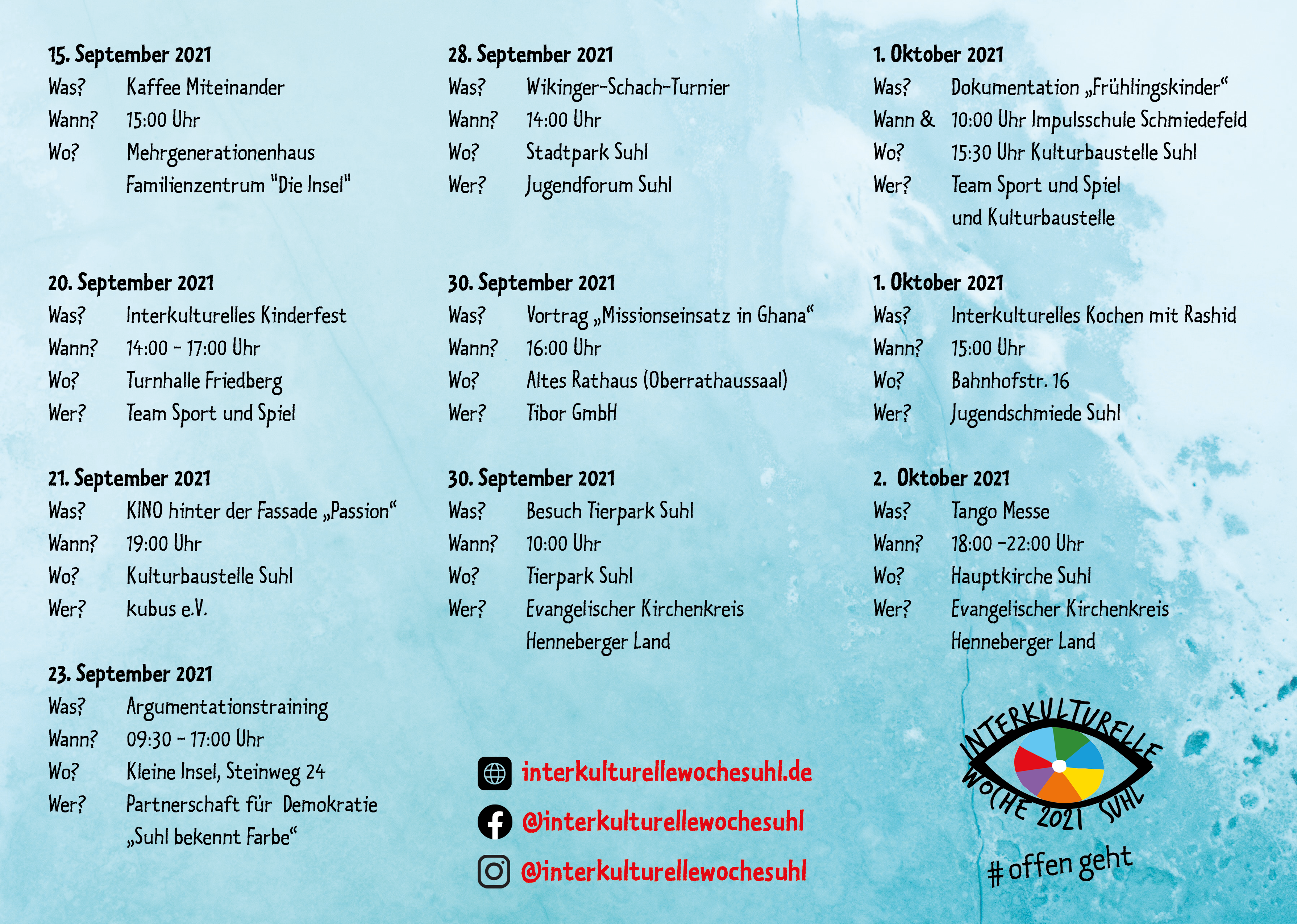 15. September 2021
Was? Kaffee Miteinander
Wann? 15:00 Uhr
Wo? Mehrgenerationenhaus Familienzentrum "Die Insel"

20. September 2021
Was? Interkulturelles Kinderfest
Wann? 14:00 - 17:00 Uhr
Wo? Turnhalle Friedberg
Wer? Team Sport und Spiel

21. September 2021
Was? KINO hinter der Fassade „Passion“
Wann? 19:00 Uhr
Wo? Kulturbaustelle Suhl
Wer? kubus e.V.

23. September 2021
Was? Argumentationstraining
Wann? 09:30 - 17:00 Uhr
Wo? Kleine Insel, Steinweg 24
Wer? Partnerschaft für Demokratie „Suhl bekennt Farbe“

28. September 2021
Was? Wikinger-Schach-Turnier
Wann? 14:00 Uhr
Wo? Stadtpark Suhl
Wer? Jugendforum Suhl

30. September 2021
Was? Vortrag „Missionseinsatz in Ghana“
Wann? 16:00 Uhr
Wo? Altes Rathaus (Oberrathaussaal)
Wer? Tibor GmbH

30. September 2021
Was? Besuch Tierpark Suhl
Wann? 10:00 Uhr
Wo? Tierpark Suhl
Wer? Evangelischer Kirchenkreis Henneberger Land

interkulturellewochesuhl.de
@interkulturellewochesuhl
@interkulturellewochesuhl

1. Oktober 2021
Was? Dokumentation „Frühlingskinder“
Wann & 10:00 Uhr Impulsschule Schmiedefeld
Wo? 15:30 Uhr Kulturbaustelle Suhl
Wer? Team Sport und Spiel und Kulturbaustelle

1. Oktober 2021
Was? Interkulturelles Kochen mit Rashid
Wann? 15:00 Uhr
Wo? Bahnhofstr. 16
Wer? Jugendschmiede Suhl

2. Oktober 2021
Was? Tango Messe
Wann? 18:00 -22:00 Uhr
Wo? Hauptkirche Suhl
Wer? Evangelischer Kirchenkreis Henneberger Land

INTERKULTURELLE WOCHE 2021 SUHL
# offen geht